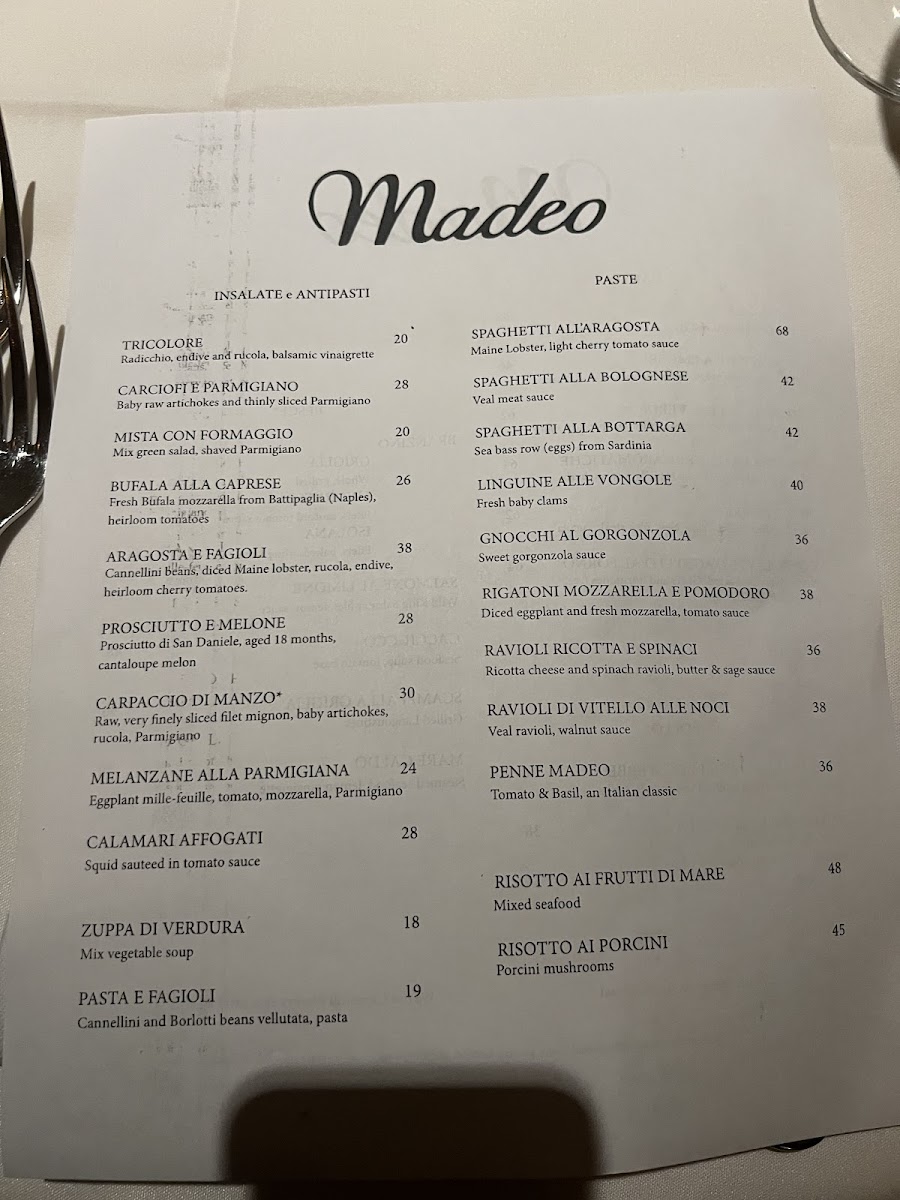 Madeo

INSALATE e ANTIPASTI

TRICOLORE 20
Radicchio, endive and rucola, balsamic vinaigrette

CARCIOFI E PARMIGIANO 28
Baby raw artichokes and thinly sliced Parmigiano

MISTA CON FORMAGGIO 20
Mix green salad, shaved Parmigiano

BUFALA ALLA CAPRESE 26
Fresh Bufala mozzarella from Battipaglia (Naples), heirloom tomatoes

ARAGOSTA E FAGIOLI 38
Cannellini beans, diced Maine lobster, rucola, endive, heirloom cherry tomatoes.

PROSCIUTTO E MELONE 28
Prosciutto di San Daniele, aged 18 months, cantaloupe melon

CARPACCIO DI MANZO* 30
Raw, very finely sliced filet mignon, baby artichokes, rucola, Parmigiano

MELANZANE ALLA PARMIGIANA 24
Eggplant mille-feuille, tomato, mozzarella, Parmigiano

CALAMARI AFFOGATI 28
Squid sauteed in tomato sauce

ZUPPA DI VERDURA 18
Mix vegetable soup

PASTA E FAGIOLI 19
Cannellini and Borlotti beans vellutata, pasta

PASTE

SPAGHETTI ALL'ARAGOSTA 68
Maine Lobster, light cherry tomato sauce

SPAGHETTI ALLA BOLOGNESE 42
Veal meat sauce

SPAGHETTI ALLA BOTTARGA 42
Sea bass row (eggs) from Sardinia

LINGUINE ALLE VONGOLE 40
Fresh baby clams

GNOCCHI AL GORGONZOLA 36
Sweet gorgonzola sauce

RIGATONI MOZZARELLA E POMODORO 38
Diced eggplant and fresh mozzarella, tomato sauce

RAVIOLI RICOTTA E SPINACI 36
Ricotta cheese and spinach ravioli, butter & sage sauce

RAVIOLI DI VITELLO ALLE NOCI 38
Veal ravioli, walnut sauce

PENNE MADEO 36
Tomato & Basil, an Italian classic

RISOTTO AI FRUTTI DI MARE 48
Mixed seafood

RISOTTO AI PORCINI 45
Porcini mushrooms